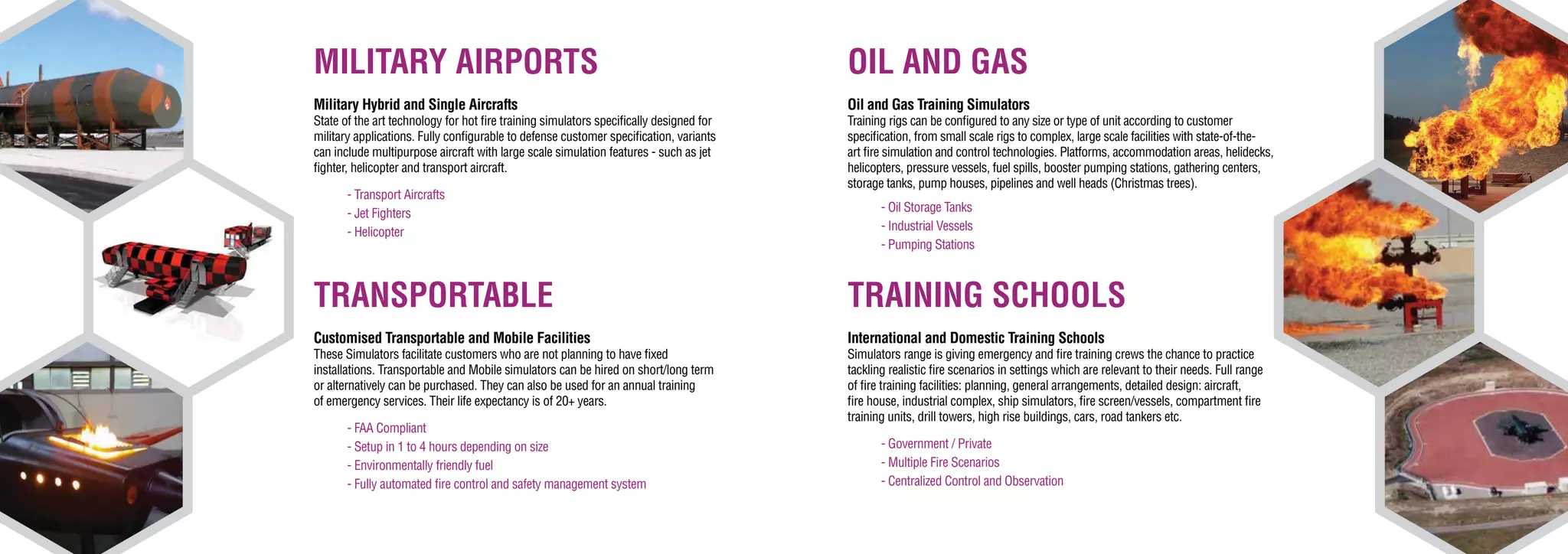 MILITARY AIRPORTS

Military Hybrid and Single Aircrafts
State of the art technology for hot fire training simulators specifically designed for military applications. Fully configurable to defense customer specification, variants can include multipurpose aircraft with large scale simulation features - such as jet fighter, helicopter and transport aircraft.

- Transport Aircrafts
- Jet Fighters
- Helicopter

TRANSPORTABLE

Customised Transportable and Mobile Facilities
These Simulators facilitate customers who are not planning to have fixed installations. Transportable and Mobile simulators can be hired on short/long term or alternatively can be purchased. They can also be used for an annual training of emergency services. Their life expectancy is of 20+ years.

- FAA Compliant
- Setup in 1 to 4 hours depending on size
- Environmentally friendly fuel
- Fully automated fire control and safety management system

OIL AND GAS

Oil and Gas Training Simulators
Training rigs can be configured to any size or type of unit according to customer specification, from small scale rigs to complex, large scale facilities with state-of-the-art fire simulation and control technologies. Platforms, accommodation areas, helidecks, helicopters, pressure vessels, fuel spills, booster pumping stations, gathering centers, storage tanks, pump houses, pipelines and well heads (Christmas trees).

- Oil Storage Tanks
- Industrial Vessels
- Pumping Stations

TRAINING SCHOOLS

International and Domestic Training Schools
Simulators range is giving emergency and fire training crews the chance to practice tackling realistic fire scenarios in settings which are relevant to their needs. Full range of fire training facilities: planning, general arrangements, detailed design: aircraft, fire house, industrial complex, ship simulators, fire screen/vessels, compartment fire training units, drill towers, high rise buildings, cars, road tankers etc.

- Government / Private
- Multiple Fire Scenarios
- Centralized Control and Observation